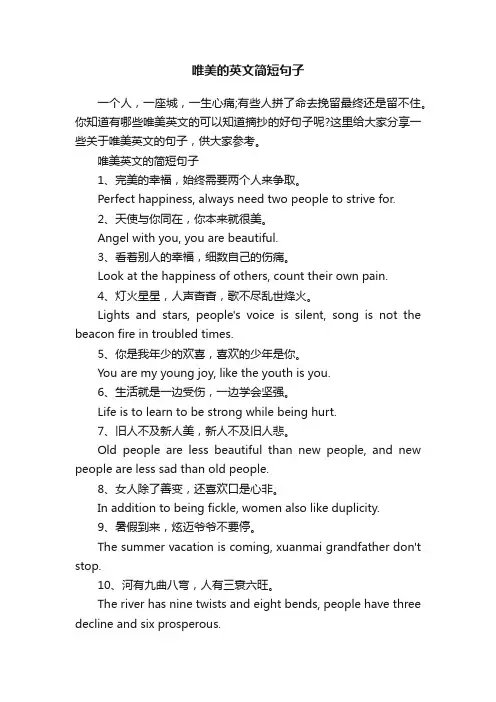 唯美的英文简短句子

一个人，一座城，一生心痛;有些人拼了命去挽留最终还是留不住。你知道有哪些唯美英文的可以知道摘抄的好句子呢?这里给大家分享一些关于唯美英文的句子，供大家参考。

唯美英文的简短句子

1、完美的幸福，始终需要两个人来争取。

Perfect happiness, always need two people to strive for.

2、天使与你同在，你本来就很美。

Angel with you, you are beautiful.

3、看着别人的幸福，细数自己的伤痛。

Look at the happiness of others, count their own pain.

4、灯火星星，人声杳杳，歌不尽乱世烽火。

Lights and stars, people's voice is silent, song is not the beacon fire in troubled times.

5、你是我年少的欢喜，喜欢的少年是你。

You are my young joy, like the youth is you.

6、生活就是一边受伤，一边学会坚强。

Life is to learn to be strong while being hurt.

7、旧人不及新人美，新人不及旧人悲。

Old people are less beautiful than new people, and new people are less sad than old people.

8、女人除了善变，还喜欢口是心非。

In addition to being fickle, women also like duplicity.

9、暑假到来，炫迈爷爷不要停。

The summer vacation is coming, xuanmai grandfather don't stop.

10、河有九曲八弯，人有三衰六旺。

The river has nine twists and eight bends, people have three decline and six prosperous.